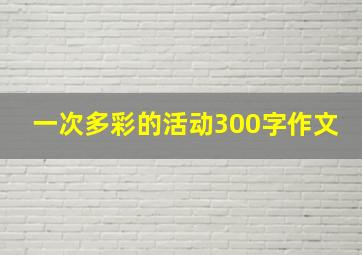 一次多彩的活动300字作文